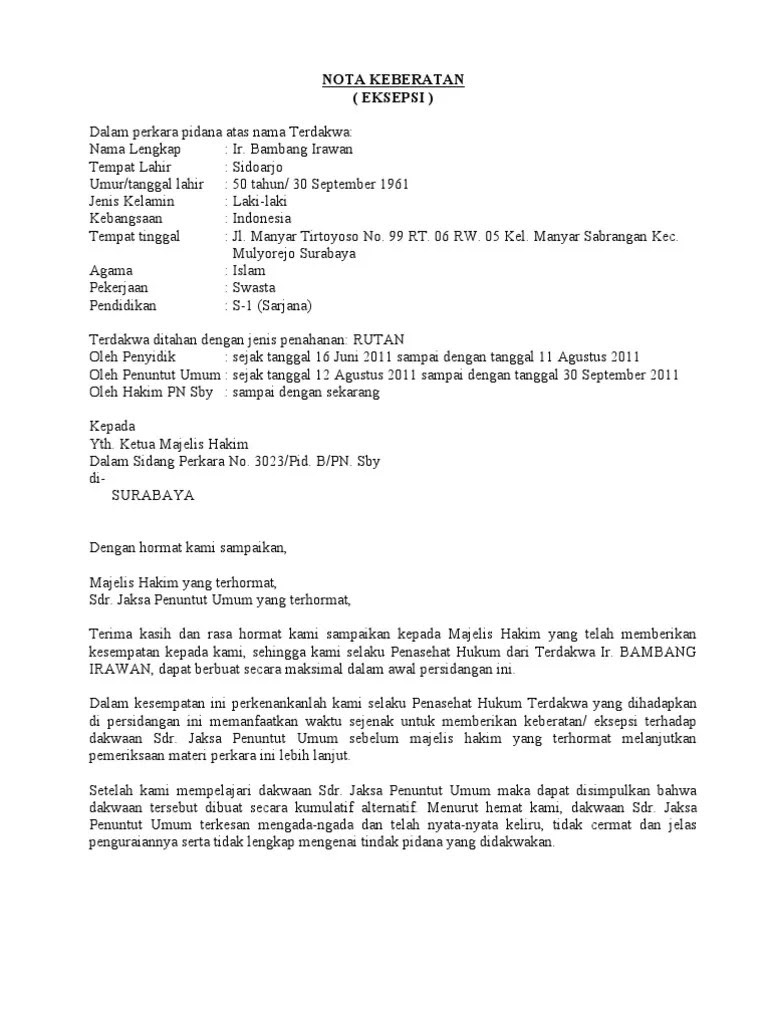 NOTA KEBERATAN
( EKSEPSI )

Dalam perkara pidana atas nama Terdakwa:
Nama Lengkap : Ir. Bambang Irawan
Tempat Lahir : Sidoarjo
Umur/tanggal lahir : 50 tahun/ 30 September 1961
Jenis Kelamin : Laki-laki
Kebangsaan : Indonesia
Tempat tinggal : Jl. Manyar Tirtoyoso No. 99 RT. 06 RW. 05 Kel. Manyar Sabrangan Kec. Mulyorejo Surabaya
Agama : Islam
Pekerjaan : Swasta
Pendidikan : S-1 (Sarjana)

Terdakwa ditahan dengan jenis penahanan: RUTAN
Oleh Penyidik : sejak tanggal 16 Juni 2011 sampai dengan tanggal 11 Agustus 2011
Oleh Penuntut Umum : sejak tanggal 12 Agustus 2011 sampai dengan tanggal 30 September 2011
Oleh Hakim PN Sby : sampai dengan sekarang

Kepada
Yth. Ketua Majelis Hakim
Dalam Sidang Perkara No. 3023/Pid. B/PN. Sby
di-
SURABAYA

Dengan hormat kami sampaikan,

Majelis Hakim yang terhormat,
Sdr. Jaksa Penuntut Umum yang terhormat,

Terima kasih dan rasa hormat kami sampaikan kepada Majelis Hakim yang telah memberikan kesempatan kepada kami, sehingga kami selaku Penasehat Hukum dari Terdakwa Ir. BAMBANG IRAWAN, dapat berbuat secara maksimal dalam awal persidangan ini.

Dalam kesempatan ini perkenankanlah kami selaku Penasehat Hukum Terdakwa yang dihadapkan di persidangan ini memanfaatkan waktu sejenak untuk memberikan keberatan/ eksepsi terhadap dakwaan Sdr. Jaksa Penuntut Umum sebelum majelis hakim yang terhormat melanjutkan pemeriksaan materi perkara ini lebih lanjut.

Setelah kami mempelajari dakwaan Sdr. Jaksa Penuntut Umum maka dapat disimpulkan bahwa dakwaan tersebut dibuat secara kumulatif alternatif. Menurut hemat kami, dakwaan Sdr. Jaksa Penuntut Umum terkesan mengada-ngada dan telah nyata-nyata keliru, tidak cermat dan jelas penguraiannya serta tidak lengkap mengenai tindak pidana yang didakwakan.